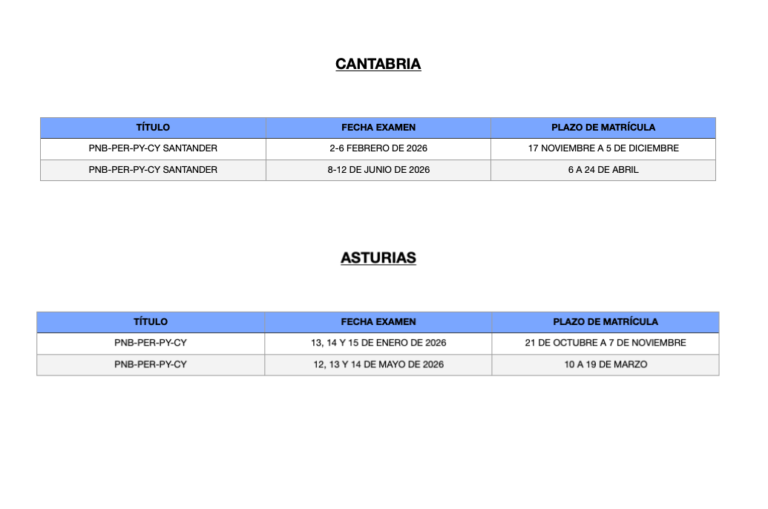 CANTABRIA

| TÍTULO | FECHA EXAMEN | PLAZO DE MATRÍCULA |
|---|---|---|
| PNB-PER-PY-CY SANTANDER | 2-6 FEBRERO DE 2026 | 17 NOVIEMBRE A 5 DE DICIEMBRE |
| PNB-PER-PY-CY SANTANDER | 8-12 DE JUNIO DE 2026 | 6 A 24 DE ABRIL |

ASTURIAS

| TÍTULO | FECHA EXAMEN | PLAZO DE MATRÍCULA |
|---|---|---|
| PNB-PER-PY-CY | 13, 14 Y 15 DE ENERO DE 2026 | 21 DE OCTUBRE A 7 DE NOVIEMBRE |
| PNB-PER-PY-CY | 12, 13 Y 14 DE MAYO DE 2026 | 10 A 19 DE MARZO |